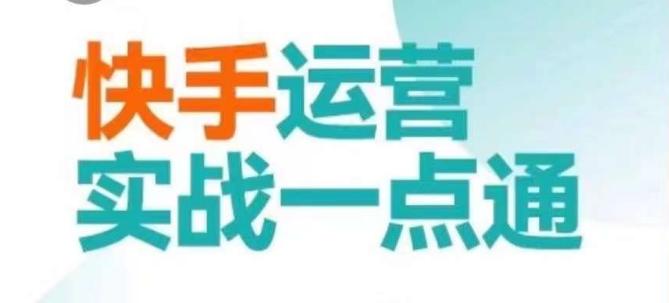 快手运营
实战一点通